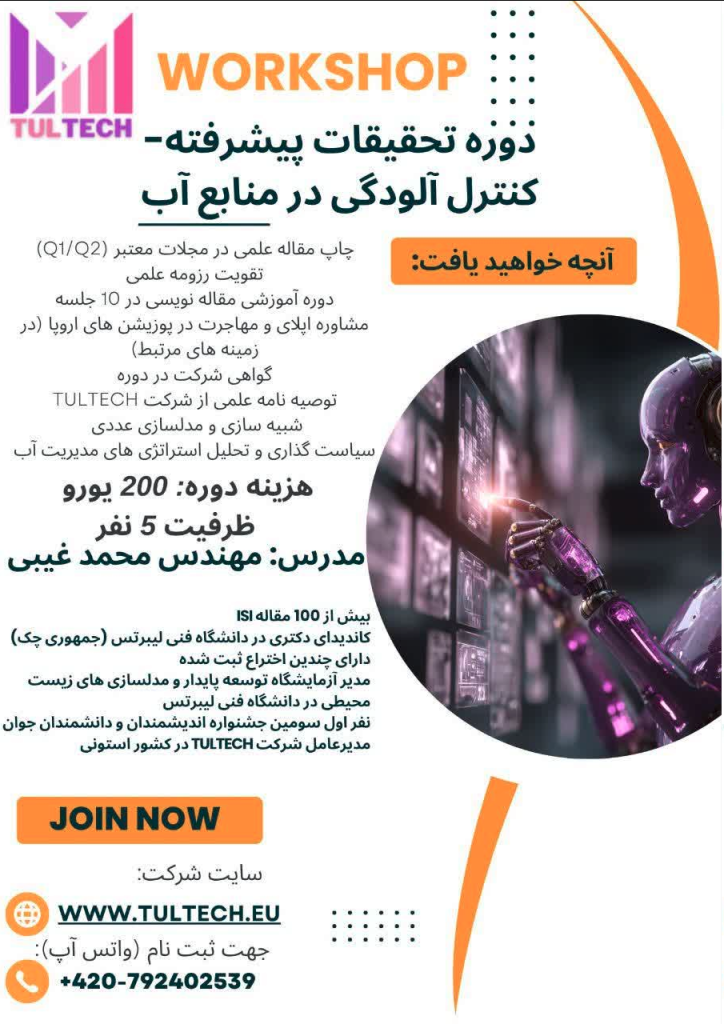 TULTECH

WORKSHOP

دوره تحقیقات پیشرفته-
کنترل آلودگی در منابع آب

آنچه خواهید یافت:

چاپ مقاله علمی در مجلات معتبر (Q1/Q2)
تقویت رزومه علمی
دوره آموزشی مقاله نویسی در 10 جلسه
مشاوره اپلای و مهاجرت در پوزیشن های اروپا (در زمینه های مرتبط)
گواهی شرکت در دوره
توصیه نامه علمی از شرکت TULTECH
شبیه سازی و مدلسازی عددی
سیاست گذاری و تحلیل استراتژی های مدیریت آب

هزینه دوره: 200 یورو
ظرفیت 5 نفر
مدرس: مهندس محمد غیبی

بیش از 100 مقاله ISI
کاندیدای دکتری در دانشگاه فنی لیبرتس (جمهوری چک)
دارای چندین اختراع ثبت شده
مدیر آزمایشگاه توسعه پایدار و مدلسازی های زیست محیطی در دانشگاه فنی لیبرتس
نفر اول سومین جشنواره اندیشمندان و دانشمندان جوان
مدیرعامل شرکت TULTECH در کشور استونی

JOIN NOW

سایت شرکت:
WWW.TULTECH.EU

جهت ثبت نام (واتس آپ):
+420-792402539